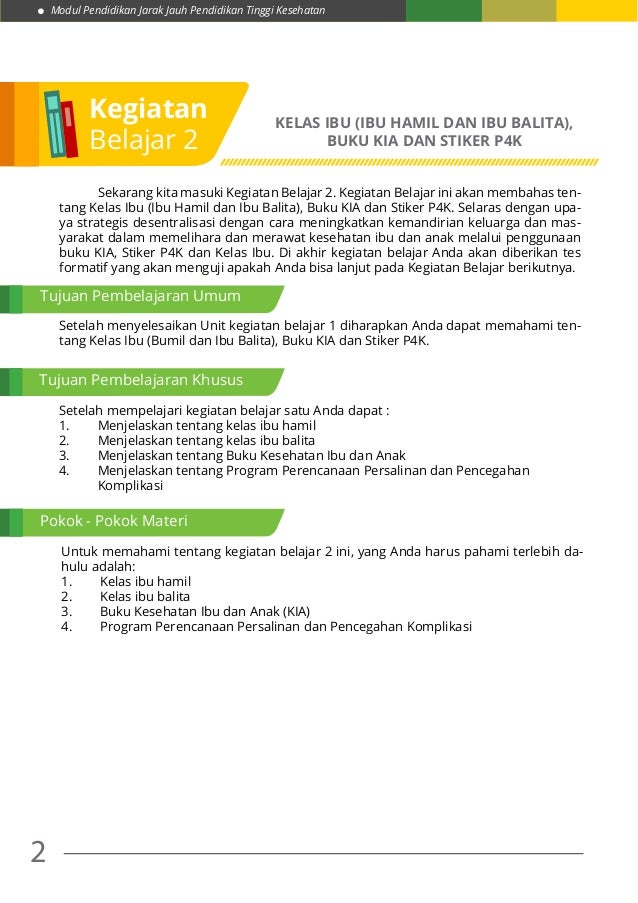 Modul Pendidikan Jarak Jauh Pendidikan Tinggi Kesehatan

Kegiatan Belajar 2

KELAS IBU (IBU HAMIL DAN IBU BALITA), BUKU KIA DAN STIKER P4K

Sekarang kita masuki Kegiatan Belajar 2. Kegiatan Belajar ini akan membahas tentang Kelas Ibu (Ibu Hamil dan Ibu Balita), Buku KIA dan Stiker P4K. Selaras dengan upaya strategis desentralisasi dengan cara meningkatkan kemandirian keluarga dan masyarakat dalam memelihara dan merawat kesehatan ibu dan anak melalui penggunaan buku KIA, Stiker P4K dan Kelas Ibu. Di akhir kegiatan belajar Anda akan diberikan tes formatif yang akan menguji apakah Anda bisa lanjut pada Kegiatan Belajar berikutnya.

Tujuan Pembelajaran Umum

Setelah menyelesaikan Unit kegiatan belajar 1 diharapkan Anda dapat memahami tentang Kelas Ibu (Bumil dan Ibu Balita), Buku KIA dan Stiker P4K.

Tujuan Pembelajaran Khusus

Setelah mempelajari kegiatan belajar satu Anda dapat :
1. Menjelaskan tentang kelas ibu hamil
2. Menjelaskan tentang kelas ibu balita
3. Menjelaskan tentang Buku Kesehatan Ibu dan Anak
4. Menjelaskan tentang Program Perencanaan Persalinan dan Pencegahan Komplikasi

Pokok - Pokok Materi

Untuk memahami tentang kegiatan belajar 2 ini, yang Anda harus pahami terlebih dahulu adalah:
1. Kelas ibu hamil
2. Kelas ibu balita
3. Buku Kesehatan Ibu dan Anak (KIA)
4. Program Perencanaan Persalinan dan Pencegahan Komplikasi

2